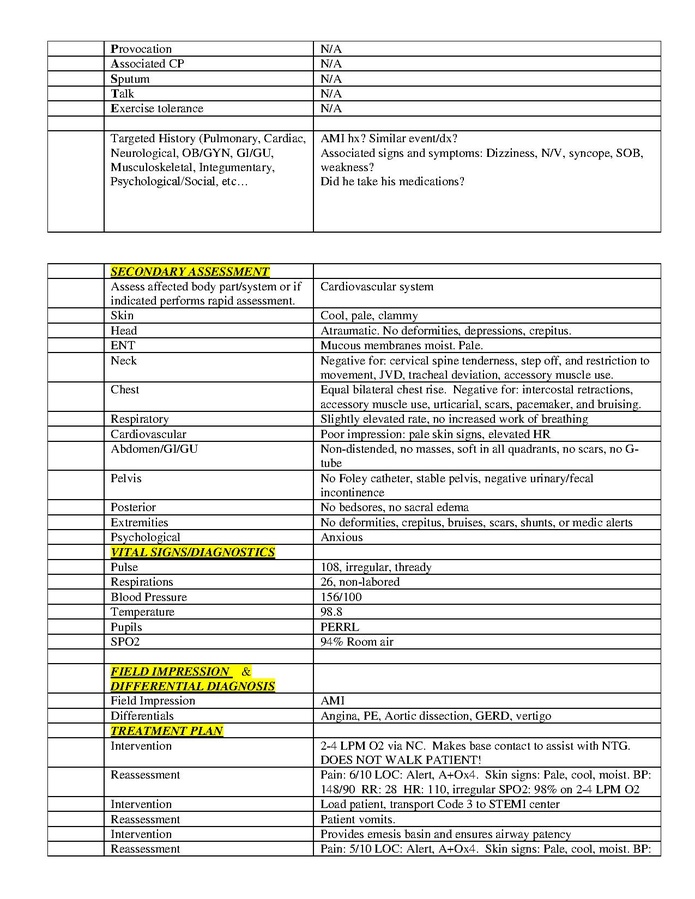 | | | |
|---|---|---|
| | Provocation | N/A |
| | Associated CP | N/A |
| | Sputum | N/A |
| | Talk | N/A |
| | Exercise tolerance | N/A |
| | | |
| | Targeted History (Pulmonary, Cardiac, Neurological, OB/GYN, GI/GU, Musculoskeletal, Integumentary, Psychological/Social, etc… | AMI hx? Similar event/dx? Associated signs and symptoms: Dizziness, N/V, syncope, SOB, weakness? Did he take his medications? |

| | | |
|---|---|---|
| | SECONDARY ASSESSMENT | |
| | Assess affected body part/system or if indicated performs rapid assessment. | Cardiovascular system |
| | Skin | Cool, pale, clammy |
| | Head | Atraumatic. No deformities, depressions, crepitus. |
| | ENT | Mucous membranes moist. Pale. |
| | Neck | Negative for: cervical spine tenderness, step off, and restriction to movement, JVD, tracheal deviation, accessory muscle use. |
| | Chest | Equal bilateral chest rise. Negative for: intercostal retractions, accessory muscle use, urticarial, scars, pacemaker, and bruising. |
| | Respiratory | Slightly elevated rate, no increased work of breathing |
| | Cardiovascular | Poor impression: pale skin signs, elevated HR |
| | Abdomen/GI/GU | Non-distended, no masses, soft in all quadrants, no scars, no G-tube |
| | Pelvis | No Foley catheter, stable pelvis, negative urinary/fecal incontinence |
| | Posterior | No bedsores, no sacral edema |
| | Extremities | No deformities, crepitus, bruises, scars, shunts, or medic alerts |
| | Psychological | Anxious |
| | VITAL SIGNS/DIAGNOSTICS | |
| | Pulse | 108, irregular, thready |
| | Respirations | 26, non-labored |
| | Blood Pressure | 156/100 |
| | Temperature | 98.8 |
| | Pupils | PERRL |
| | SPO2 | 94% Room air |
| | | |
| | FIELD IMPRESSION & DIFFERENTIAL DIAGNOSIS | |
| | Field Impression | AMI |
| | Differentials | Angina, PE, Aortic dissection, GERD, vertigo |
| | TREATMENT PLAN | |
| | Intervention | 2-4 LPM O2 via NC. Makes base contact to assist with NTG. DOES NOT WALK PATIENT! |
| | Reassessment | Pain: 6/10 LOC: Alert, A+Ox4. Skin signs: Pale, cool, moist. BP: 148/90 RR: 28 HR: 110, irregular SPO2: 98% on 2-4 LPM O2 |
| | Intervention | Load patient, transport Code 3 to STEMI center |
| | Reassessment | Patient vomits. |
| | Intervention | Provides emesis basin and ensures airway patency |
| | Reassessment | Pain: 5/10 LOC: Alert, A+Ox4. Skin signs: Pale, cool, moist. BP: |